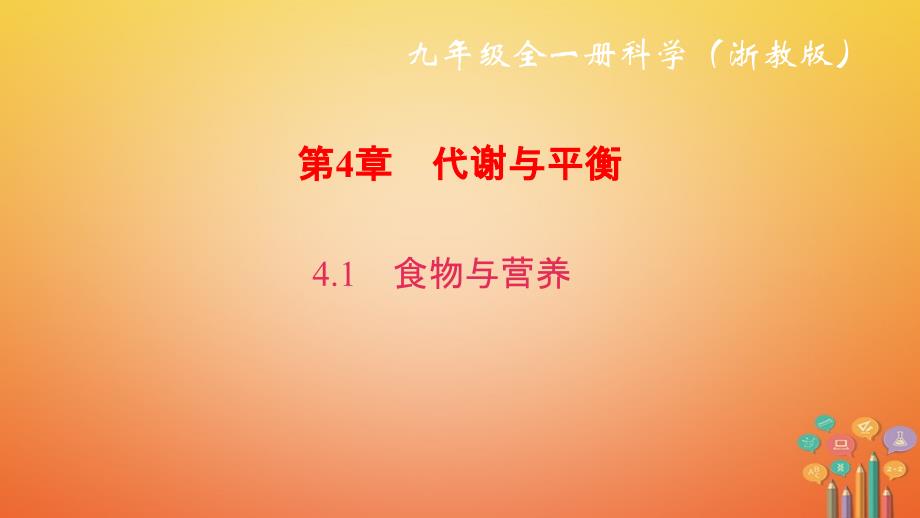 九年级全一册科学（浙教版）

第4章　代谢与平衡

4.1　食物与营养